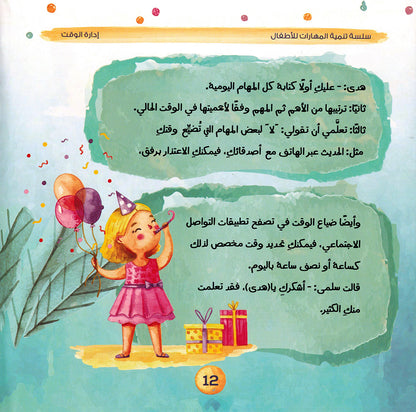 سلسلة تنمية المهارات للأطفال

إدارة الوقت

هدى: - عليكِ أولًا كتابة كل المهام اليومية.

ثانيًا: ترتيبها من الأهم ثم المهم وفقًا لأهميتها في الوقت الحالي.

ثالثًا: تعلَّمي أن تقولي: "لا" لبعض المهام التي تُضيِّع وقتكِ مثل: الحديث عبر الهاتف مع أصدقائكِ. فيمكنكِ الاعتذار برفق.

وأيضًا ضياع الوقت في تصفح تطبيقات التواصل الاجتماعي، فيمكنكِ تحديد وقت مخصص لذلك كساعة أو نصف ساعة باليوم.

قالت سلمى: - أشكركِ يا(هدى)، فقد تعلمت منكِ الكثير.

12